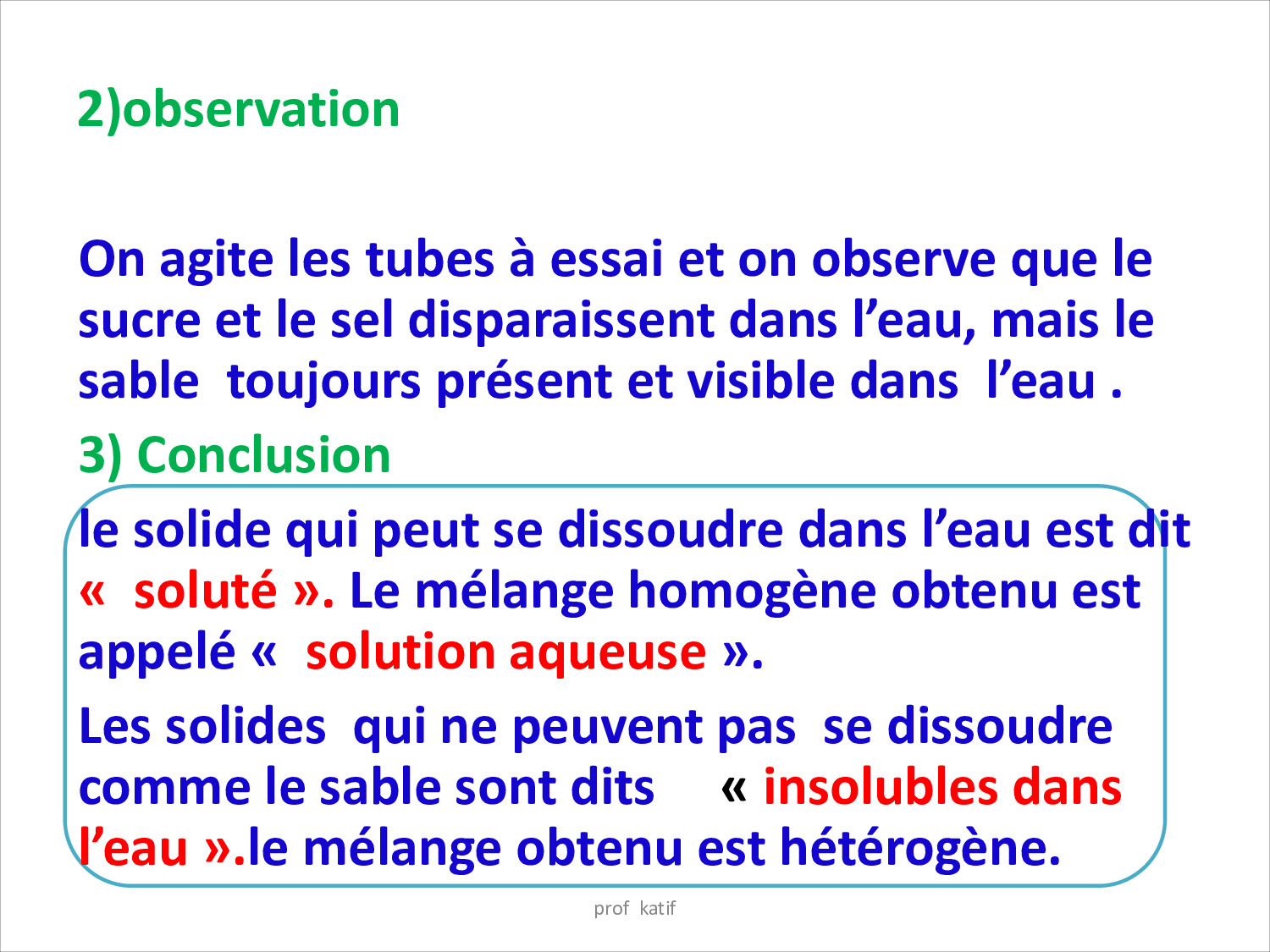 2)observation

On agite les tubes à essai et on observe que le sucre et le sel disparaissent dans l'eau, mais le sable toujours présent et visible dans l'eau .

3) Conclusion

le solide qui peut se dissoudre dans l'eau est dit « soluté ». Le mélange homogène obtenu est appelé « solution aqueuse ».

Les solides qui ne peuvent pas se dissoudre comme le sable sont dits « insolubles dans l'eau ».le mélange obtenu est hétérogène.

prof katif